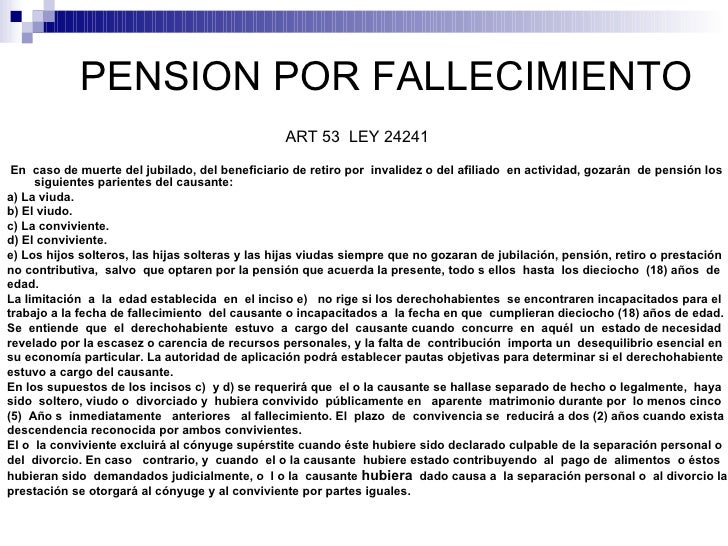 PENSION POR FALLECIMIENTO

ART 53 LEY 24241

En caso de muerte del jubilado, del beneficiario de retiro por invalidez o del afiliado en actividad, gozarán de pensión los siguientes parientes del causante:
a) La viuda.
b) El viudo.
c) La conviviente.
d) El conviviente.
e) Los hijos solteros, las hijas solteras y las hijas viudas siempre que no gozaran de jubilación, pensión, retiro o prestación no contributiva, salvo que optaren por la pensión que acuerda la presente, todo s ellos hasta los dieciocho (18) años de edad.
La limitación a la edad establecida en el inciso e) no rige si los derechohabientes se encontraren incapacitados para el trabajo a la fecha de fallecimiento del causante o incapacitados a la fecha en que cumplieran dieciocho (18) años de edad.
Se entiende que el derechohabiente estuvo a cargo del causante cuando concurre en aquél un estado de necesidad revelado por la escasez o carencia de recursos personales, y la falta de contribución importa un desequilibrio esencial en su economía particular. La autoridad de aplicación podrá establecer pautas objetivas para determinar si el derechohabiente estuvo a cargo del causante.
En los supuestos de los incisos c) y d) se requerirá que el o la causante se hallase separado de hecho o legalmente, haya sido soltero, viudo o divorciado y hubiera convivido públicamente en aparente matrimonio durante por lo menos cinco (5) Año s inmediatamente anteriores al fallecimiento. El plazo de convivencia se reducirá a dos (2) años cuando exista descendencia reconocida por ambos convivientes.
El o la conviviente excluirá al cónyuge supérstite cuando éste hubiere sido declarado culpable de la separación personal o del divorcio. En caso contrario, y cuando el o la causante hubiere estado contribuyendo al pago de alimentos o éstos hubieran sido demandados judicialmente, o l o la causante hubiera dado causa a la separación personal o al divorcio la prestación se otorgará al cónyuge y al conviviente por partes iguales.